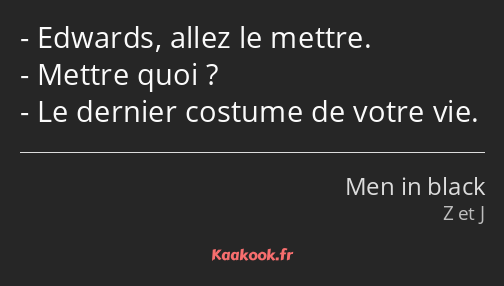 - Edwards, allez le mettre.
- Mettre quoi ?
- Le dernier costume de votre vie.

Men in black
Z et J

Kaakook.fr